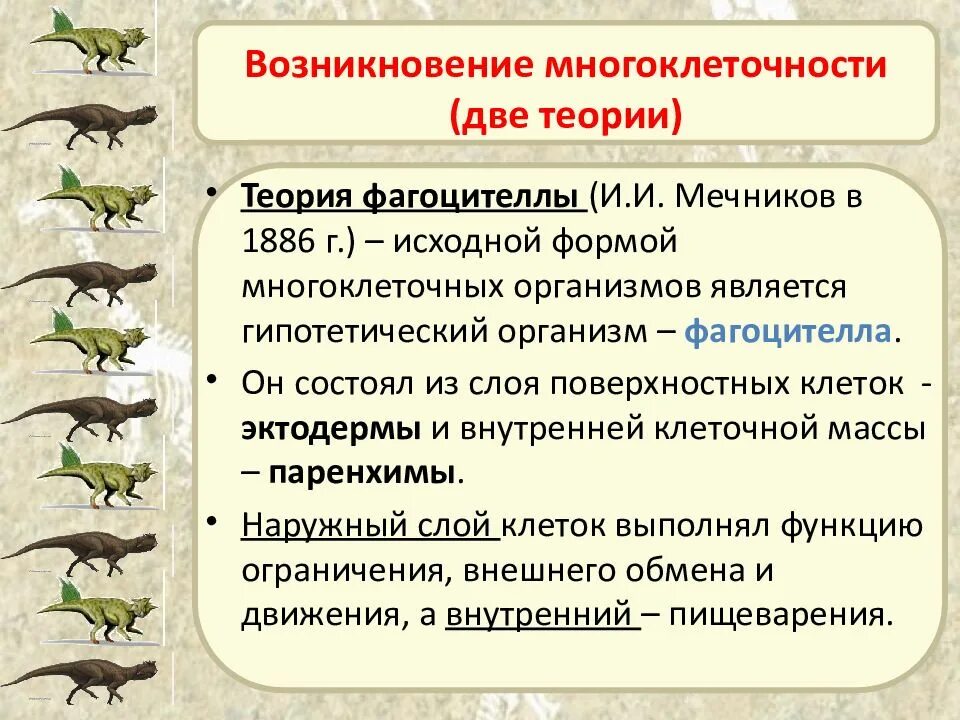 Возникновение многоклеточности (две теории)

• Теория фагоцителлы (И.И. Мечников в 1886 г.) – исходной формой многоклеточных организмов является гипотетический организм – фагоцителла.

• Он состоял из слоя поверхностных клеток - эктодермы и внутренней клеточной массы – паренхимы.

• Наружный слой клеток выполнял функцию ограничения, внешнего обмена и движения, а внутренний – пищеварения.